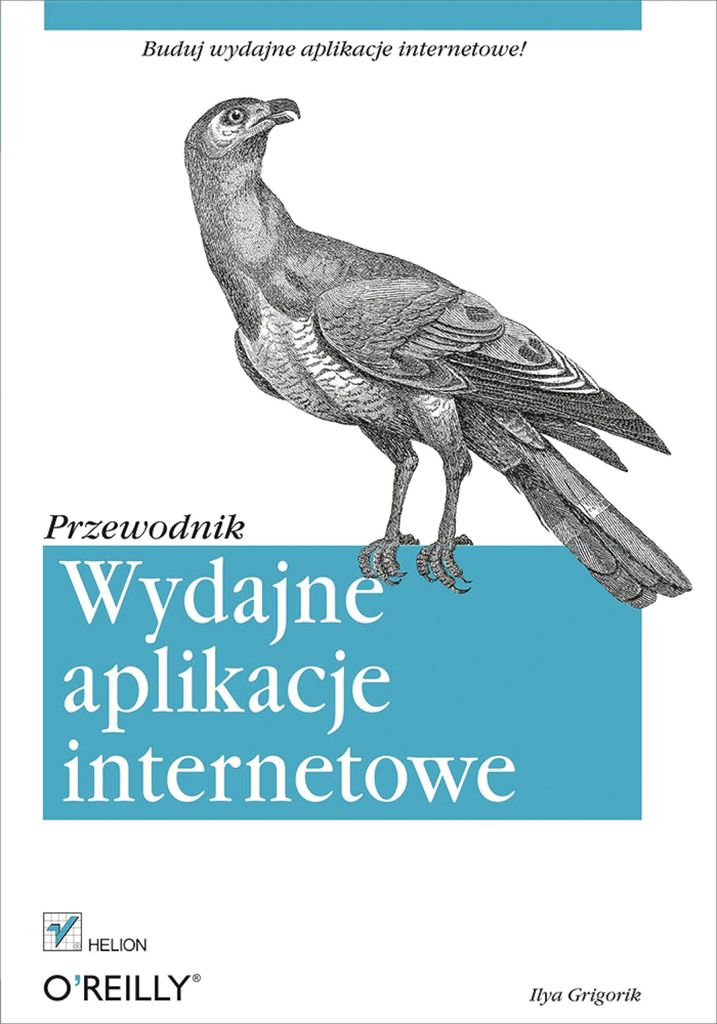 Buduj wydajne aplikacje internetowe!

Przewodnik

Wydajne aplikacje internetowe

HELION

O'REILLY®

Ilya Grigorik